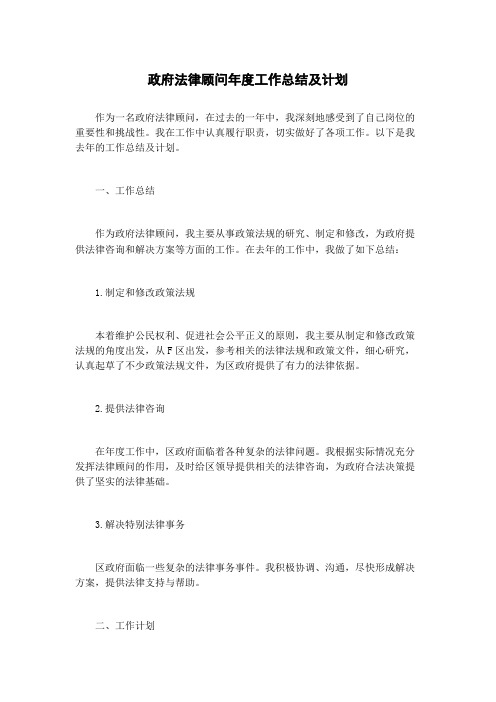 政府法律顾问年度工作总结及计划

作为一名政府法律顾问，在过去的一年中，我深刻地感受到了自己岗位的重要性和挑战性。我在工作中认真履行职责，切实做好了各项工作。以下是我去年的工作总结及计划。

一、工作总结

作为政府法律顾问，我主要从事政策法规的研究、制定和修改，为政府提供法律咨询和解决方案等方面的工作。在去年的工作中，我做了如下总结：

1.制定和修改政策法规

本着维护公民权利、促进社会公平正义的原则，我主要从制定和修改政策法规的角度出发，从F区出发，参考相关的法律法规和政策文件，细心研究，认真起草了不少政策法规文件，为区政府提供了有力的法律依据。

2.提供法律咨询

在年度工作中，区政府面临着各种复杂的法律问题。我根据实际情况充分发挥法律顾问的作用，及时给区领导提供相关的法律咨询，为政府合法决策提供了坚实的法律基础。

3.解决特别法律事务

区政府面临一些复杂的法律事务事件。我积极协调、沟通，尽快形成解决方案，提供法律支持与帮助。

二、工作计划